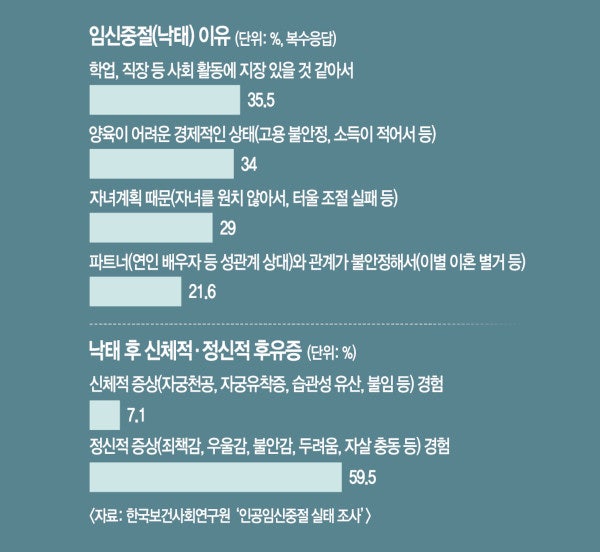 임신중절(낙태) 이유 (단위: %, 복수응답)

학업, 직장 등 사회 활동에 지장 있을 것 같아서

35.5

양육이 어려운 경제적인 상태(고용 불안정, 소득이 적어서 등)

34

자녀계획 때문(자녀를 원치 않아서, 터울 조절 실패 등)

29

파트너(연인 배우자 등 성관계 상대)와 관계가 불안정해서(이별 이혼 별거 등)

21.6

낙태 후 신체적·정신적 후유증 (단위: %)

신체적 증상(자궁천공, 자궁유착증, 습관성 유산, 불임 등) 경험

7.1

정신적 증상(죄책감, 우울감, 불안감, 두려움, 자살 충동 등) 경험

59.5

〈자료: 한국보건사회연구원 '인공임신중절 실태 조사'〉